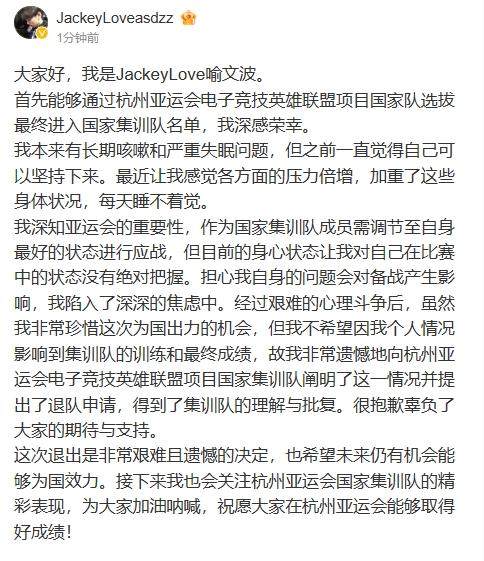 JackeyLoveasdzz
1分钟前

大家好，我是JackeyLove喻文波。
首先能够通过杭州亚运会电子竞技英雄联盟项目国家队选拔最终进入国家集训队名单，我深感荣幸。
我本来有长期咳嗽和严重失眠问题，但之前一直觉得自己可以坚持下来。最近让我感觉各方面的压力倍增，加重了这些身体状况，每天睡不着觉。
我深知亚运会的重要性，作为国家集训队成员需调节至自身最好的状态进行应战，但目前的身心状态让我对自己在比赛中的状态没有绝对把握。担心我自身的问题会对备战产生影响，我陷入了深深的焦虑中。经过艰难的心理斗争后，虽然我非常珍惜这次为国出力的机会，但我不希望因我个人情况影响到集训队的训练和最终成绩，故我非常遗憾地向杭州亚运会电子竞技英雄联盟项目国家集训队阐明了这一情况并提出了退队申请，得到了集训队的理解与批复。很抱歉辜负了大家的期待与支持。
这次退出是非常艰难且遗憾的决定，也希望未来仍有机会能够为国效力。接下来我也会关注杭州亚运会国家集训队的精彩表现，为大家加油呐喊，祝愿大家在杭州亚运会能够取得好成绩！